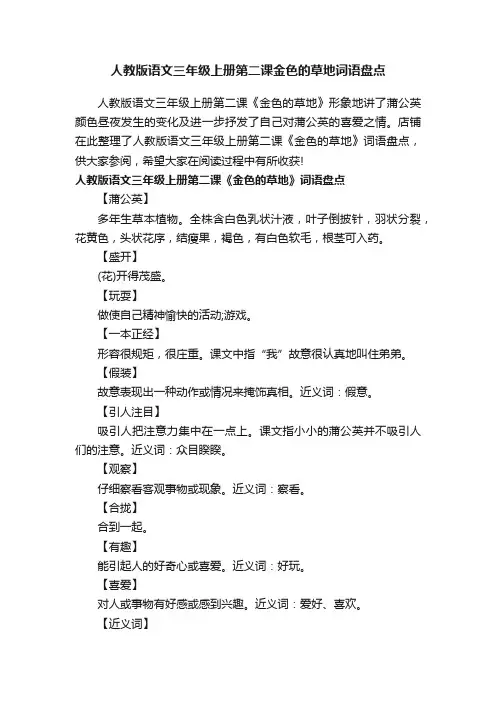 人教版语文三年级上册第二课金色的草地词语盘点

人教版语文三年级上册第二课《金色的草地》形象地讲了蒲公英颜色昼夜发生的变化及进一步抒发了自己对蒲公英的喜爱之情。店铺在此整理了人教版语文三年级上册第二课《金色的草地》词语盘点，供大家参阅，希望大家在阅读过程中有所收获!

人教版语文三年级上册第二课《金色的草地》词语盘点

【蒲公英】

多年生草本植物。全株含白色乳状汁液，叶子倒披针，羽状分裂，花黄色，头状花序，结瘦果，褐色，有白色软毛，根茎可入药。

【盛开】

(花)开得茂盛。

【玩耍】

做使自己精神愉快的活动;游戏。

【一本正经】

形容很规矩，很庄重。课文中指“我”故意很认真地叫住弟弟。

【假装】

故意表现出一种动作或情况来掩饰真相。近义词：假意。

【引人注目】

吸引人把注意力集中在一点上。课文指小小的蒲公英并不吸引人们的注意。近义词：众目睽睽。

【观察】

仔细察看客观事物或现象。近义词：察看。

【合拢】

合到一起。

【有趣】

能引起人的好奇心或喜爱。近义词：好玩。

【喜爱】

对人或事物有好感或感到兴趣。近义词：爱好、喜欢。

【近义词】